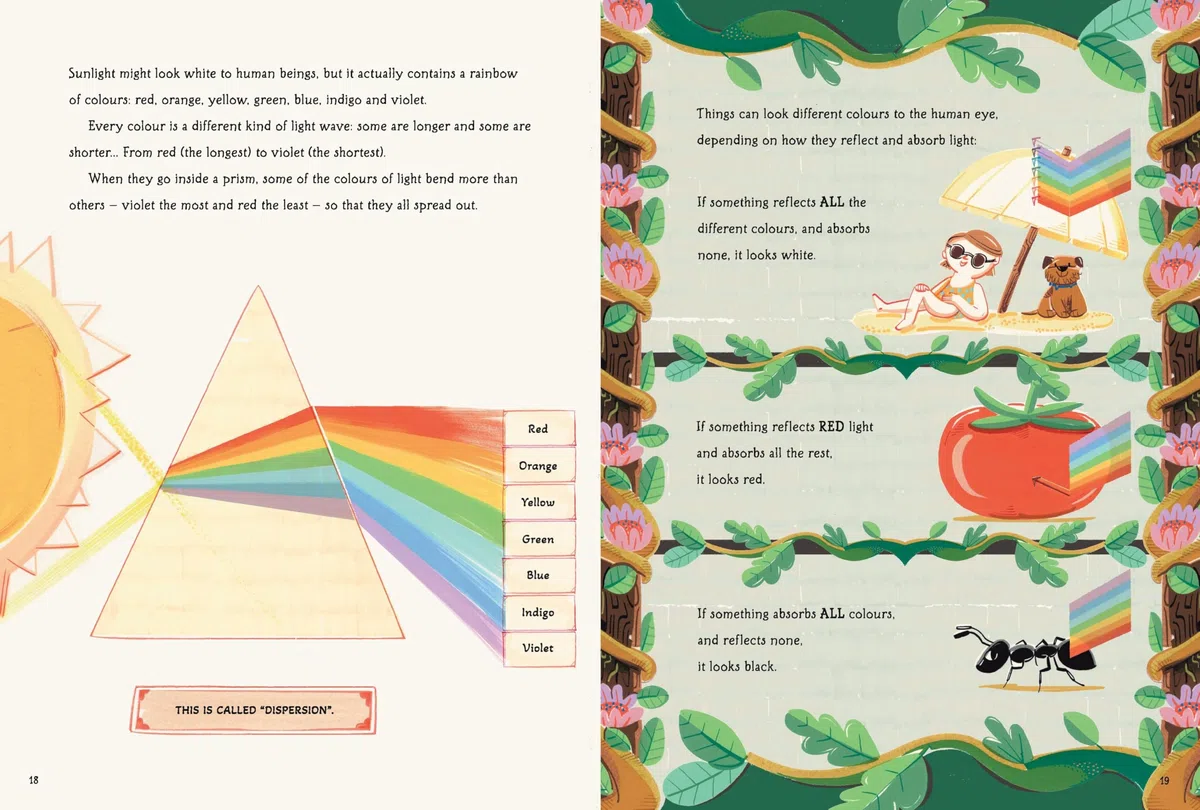 Sunlight might look white to human beings, but it actually contains a rainbow of colours: red, orange, yellow, green, blue, indigo and violet.

Every colour is a different kind of light wave: some are longer and some are shorter... From red (the longest) to violet (the shortest).

When they go inside a prism, some of the colours of light bend more than others – violet the most and red the least – so that they all spread out.

Red

Orange

Yellow

Green

Blue

Indigo

Violet

THIS IS CALLED "DISPERSION".

18

Things can look different colours to the human eye, depending on how they reflect and absorb light:

If something reflects ALL the different colours, and absorbs none, it looks white.

If something reflects RED light and absorbs all the rest, it looks red.

If something absorbs ALL colours, and reflects none, it looks black.

19